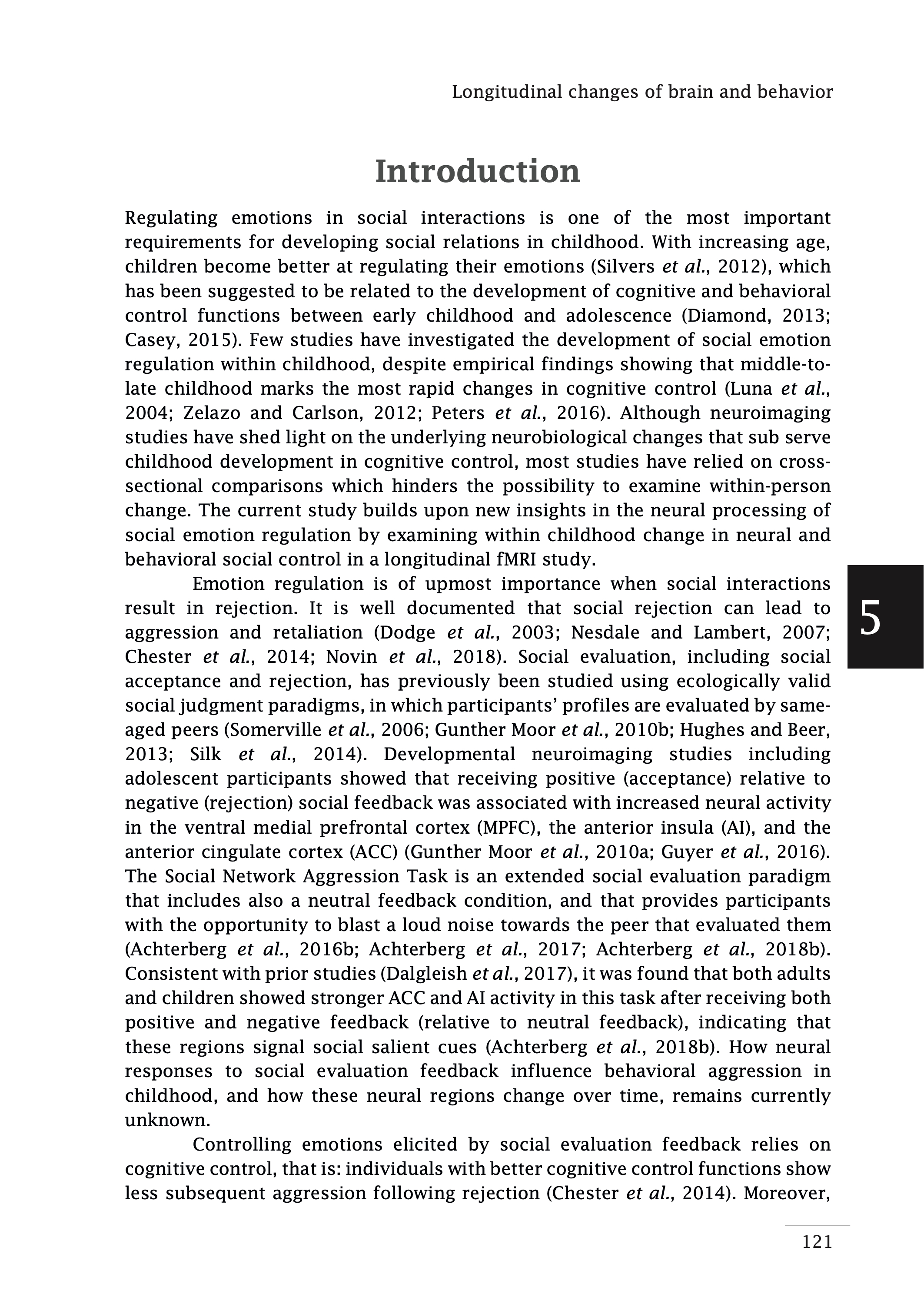 Longitudinal changes of brain and behavior

Introduction

Regulating emotions in social interactions is one of the most important requirements for developing social relations in childhood. With increasing age, children become better at regulating their emotions (Silvers et al., 2012), which has been suggested to be related to the development of cognitive and behavioral control functions between early childhood and adolescence (Diamond, 2013; Casey, 2015). Few studies have investigated the development of social emotion regulation within childhood, despite empirical findings showing that middle-to-late childhood marks the most rapid changes in cognitive control (Luna et al., 2004; Zelazo and Carlson, 2012; Peters et al., 2016). Although neuroimaging studies have shed light on the underlying neurobiological changes that sub serve childhood development in cognitive control, most studies have relied on cross-sectional comparisons which hinders the possibility to examine within-person change. The current study builds upon new insights in the neural processing of social emotion regulation by examining within childhood change in neural and behavioral social control in a longitudinal fMRI study.

Emotion regulation is of upmost importance when social interactions result in rejection. It is well documented that social rejection can lead to aggression and retaliation (Dodge et al., 2003; Nesdale and Lambert, 2007; Chester et al., 2014; Novin et al., 2018). Social evaluation, including social acceptance and rejection, has previously been studied using ecologically valid social judgment paradigms, in which participants' profiles are evaluated by same-aged peers (Somerville et al., 2006; Gunther Moor et al., 2010b; Hughes and Beer, 2013; Silk et al., 2014). Developmental neuroimaging studies including adolescent participants showed that receiving positive (acceptance) relative to negative (rejection) social feedback was associated with increased neural activity in the ventral medial prefrontal cortex (MPFC), the anterior insula (AI), and the anterior cingulate cortex (ACC) (Gunther Moor et al., 2010a; Guyer et al., 2016). The Social Network Aggression Task is an extended social evaluation paradigm that includes also a neutral feedback condition, and that provides participants with the opportunity to blast a loud noise towards the peer that evaluated them (Achterberg et al., 2016b; Achterberg et al., 2017; Achterberg et al., 2018b). Consistent with prior studies (Dalgleish et al., 2017), it was found that both adults and children showed stronger ACC and AI activity in this task after receiving both positive and negative feedback (relative to neutral feedback), indicating that these regions signal social salient cues (Achterberg et al., 2018b). How neural responses to social evaluation feedback influence behavioral aggression in childhood, and how these neural regions change over time, remains currently unknown.

Controlling emotions elicited by social evaluation feedback relies on cognitive control, that is: individuals with better cognitive control functions show less subsequent aggression following rejection (Chester et al., 2014). Moreover,

5

121